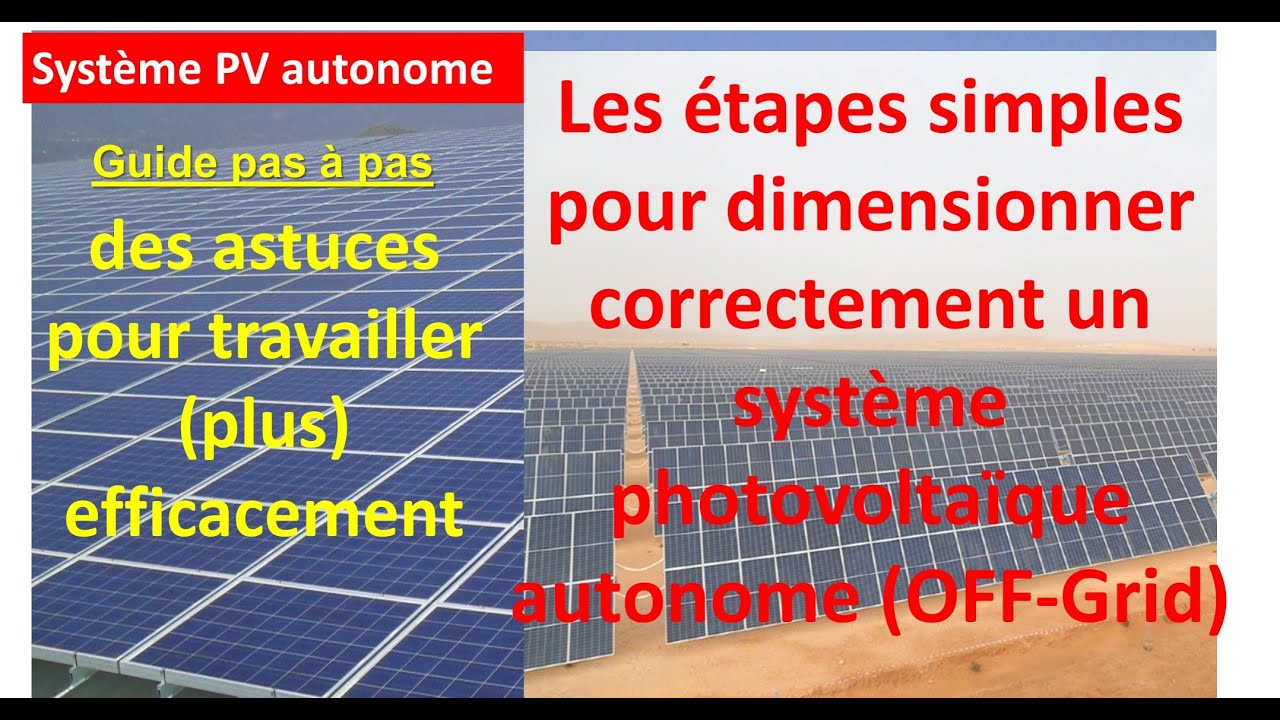 Système PV autonome

Guide pas à pas

des astuces pour travailler (plus) efficacement

Les étapes simples pour dimensionner correctement un système photovoltaïque autonome (OFF-Grid)